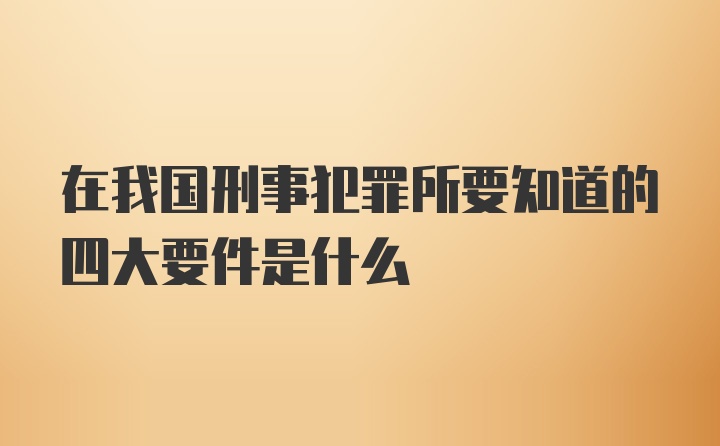 在我国刑事犯罪所要知道的四大要件是什么